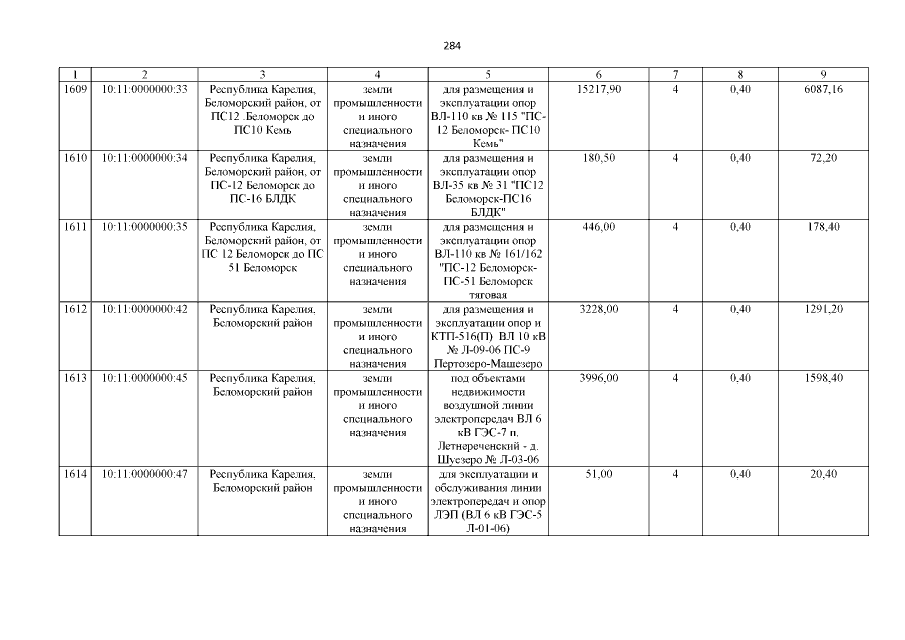 284

| 1 | 2 | 3 | 4 | 5 | 6 | 7 | 8 | 9 |
|---|---|---|---|---|---|---|---|---|
| 1609 | 10:11:0000000:33 | Республика Карелия, Беломорский район, от ПС12 .Беломорск до ПС10 Кемь | земли промышленности и иного специального назначения | для размещения и эксплуатации опор ВЛ-110 кв № 115 "ПС-12 Беломорск- ПС10 Кемь" | 15217,90 | 4 | 0,40 | 6087,16 |
| 1610 | 10:11:0000000:34 | Республика Карелия, Беломорский район, от ПС-12 Беломорск до ПС-16 БЛДК | земли промышленности и иного специального назначения | для размещения и эксплуатации опор ВЛ-35 кв № 31 "ПС12 Беломорск-ПС16 БЛДК" | 180,50 | 4 | 0,40 | 72,20 |
| 1611 | 10:11:0000000:35 | Республика Карелия, Беломорский район, от ПС 12 Беломорск до ПС 51 Беломорск | земли промышленности и иного специального назначения | для размещения и эксплуатации опор ВЛ-110 кв № 161/162 "ПС-12 Беломорск-ПС-51 Беломорск тяговая | 446,00 | 4 | 0,40 | 178,40 |
| 1612 | 10:11:0000000:42 | Республика Карелия, Беломорский район | земли промышленности и иного специального назначения | для размещения и эксплуатации опор и КТП-516(П) ВЛ 10 кВ № Л-09-06 ПС-9 Пертозеро-Машезеро | 3228,00 | 4 | 0,40 | 1291,20 |
| 1613 | 10:11:0000000:45 | Республика Карелия, Беломорский район | земли промышленности и иного специального назначения | под объектами недвижимости воздушной линии электропередач ВЛ 6 кВ ГЭС-7 п. Летнереченский - д. Шуезеро № Л-03-06 | 3996,00 | 4 | 0,40 | 1598,40 |
| 1614 | 10:11:0000000:47 | Республика Карелия, Беломорский район | земли промышленности и иного специального назначения | для эксплуатации и обслуживания линии электропередач и опор ЛЭП (ВЛ 6 кВ ГЭС-5 Л-01-06) | 51,00 | 4 | 0,40 | 20,40 |